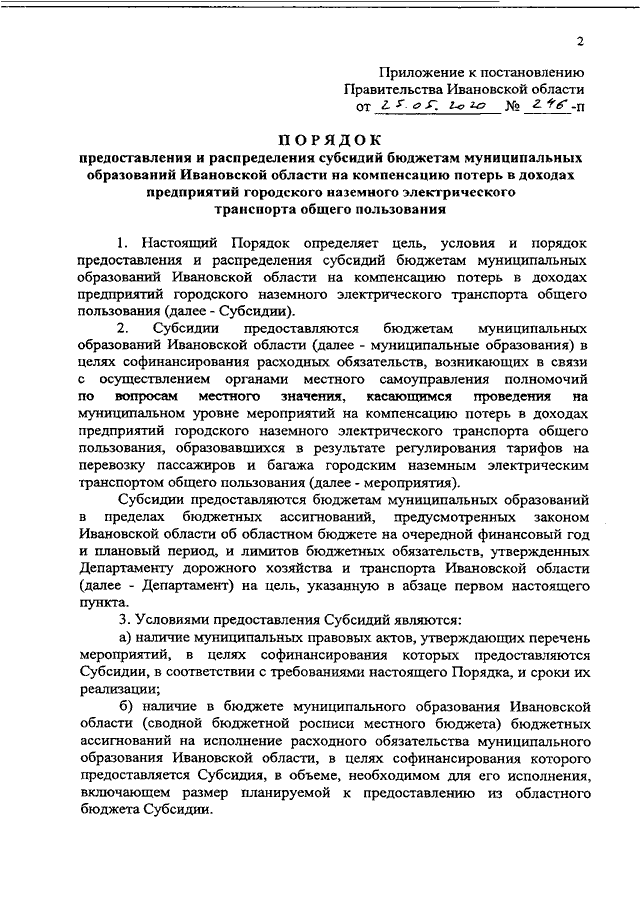 2

Приложение к постановлению
Правительства Ивановской области
от 25.05.2020 № 246-п

ПОРЯДОК
предоставления и распределения субсидий бюджетам муниципальных образований Ивановской области на компенсацию потерь в доходах предприятий городского наземного электрического транспорта общего пользования

1. Настоящий Порядок определяет цель, условия и порядок предоставления и распределения субсидий бюджетам муниципальных образований Ивановской области на компенсацию потерь в доходах предприятий городского наземного электрического транспорта общего пользования (далее - Субсидии).

2. Субсидии предоставляются бюджетам муниципальных образований Ивановской области (далее - муниципальные образования) в целях софинансирования расходных обязательств, возникающих в связи с осуществлением органами местного самоуправления полномочий по вопросам местного значения, касающимся проведения на муниципальном уровне мероприятий на компенсацию потерь в доходах предприятий городского наземного электрического транспорта общего пользования, образовавшихся в результате регулирования тарифов на перевозку пассажиров и багажа городским наземным электрическим транспортом общего пользования (далее - мероприятия).

Субсидии предоставляются бюджетам муниципальных образований в пределах бюджетных ассигнований, предусмотренных законом Ивановской области об областном бюджете на очередной финансовый год и плановый период, и лимитов бюджетных обязательств, утвержденных Департаменту дорожного хозяйства и транспорта Ивановской области (далее - Департамент) на цель, указанную в абзаце первом настоящего пункта.

3. Условиями предоставления Субсидий являются:

а) наличие муниципальных правовых актов, утверждающих перечень мероприятий, в целях софинансирования которых предоставляются Субсидии, в соответствии с требованиями настоящего Порядка, и сроки их реализации;

б) наличие в бюджете муниципального образования Ивановской области (сводной бюджетной росписи местного бюджета) бюджетных ассигнований на исполнение расходного обязательства муниципального образования Ивановской области, в целях софинансирования которого предоставляется Субсидия, в объеме, необходимом для его исполнения, включающем размер планируемой к предоставлению из областного бюджета Субсидии.